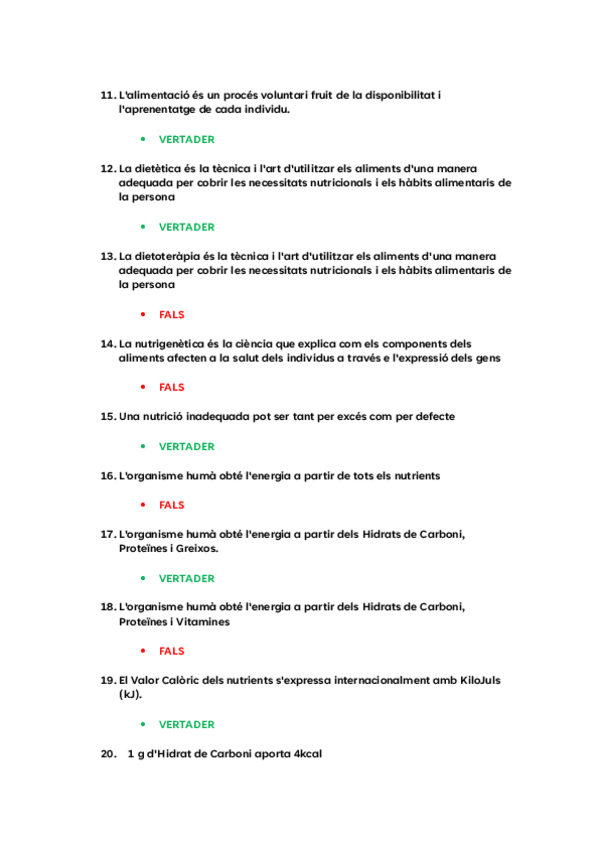 11. L'alimentació és un procés voluntari fruit de la disponibilitat i l'aprenentatge de cada individu.

• VERTADER

12. La dietètica és la tècnica i l'art d'utilitzar els aliments d'una manera adequada per cobrir les necessitats nutricionals i els hàbits alimentaris de la persona

• VERTADER

13. La dietoteràpia és la tècnica i l'art d'utilitzar els aliments d'una manera adequada per cobrir les necessitats nutricionals i els hàbits alimentaris de la persona

• FALS

14. La nutrigenètica és la ciència que explica com els components dels aliments afecten a la salut dels individus a través e l'expressió dels gens

• FALS

15. Una nutrició inadequada pot ser tant per excés com per defecte

• VERTADER

16. L'organisme humà obté l'energia a partir de tots els nutrients

• FALS

17. L'organisme humà obté l'energia a partir dels Hidrats de Carboni, Proteïnes i Greixos.

• VERTADER

18. L'organisme humà obté l'energia a partir dels Hidrats de Carboni, Proteïnes i Vitamines

• FALS

19. El Valor Calòric dels nutrients s'expressa internacionalment amb KiloJuls (kJ).

• VERTADER

20. 1 g d'Hidrat de Carboni aporta 4kcal